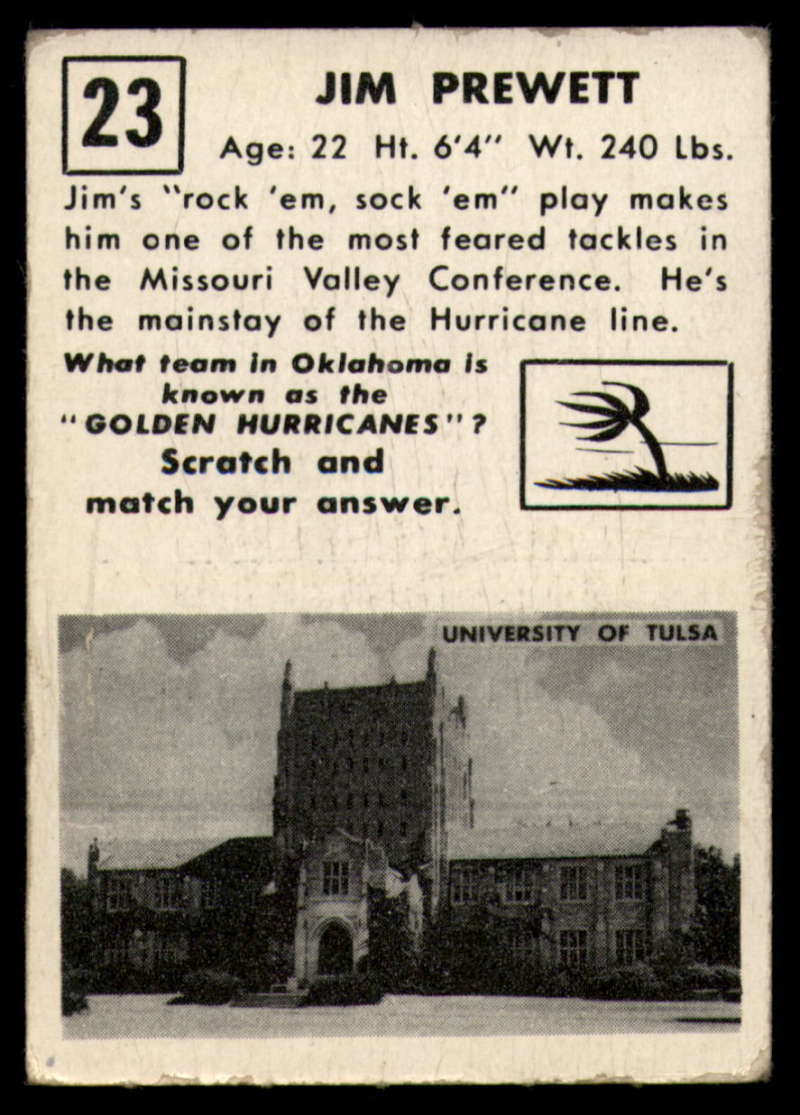 23

JIM PREWETT

Age: 22 Ht. 6'4" Wt. 240 Lbs.

Jim's "rock 'em, sock 'em" play makes him one of the most feared tackles in the Missouri Valley Conference. He's the mainstay of the Hurricane line.

What team in Oklahoma is known as the "GOLDEN HURRICANES"?
Scratch and match your answer.

UNIVERSITY OF TULSA